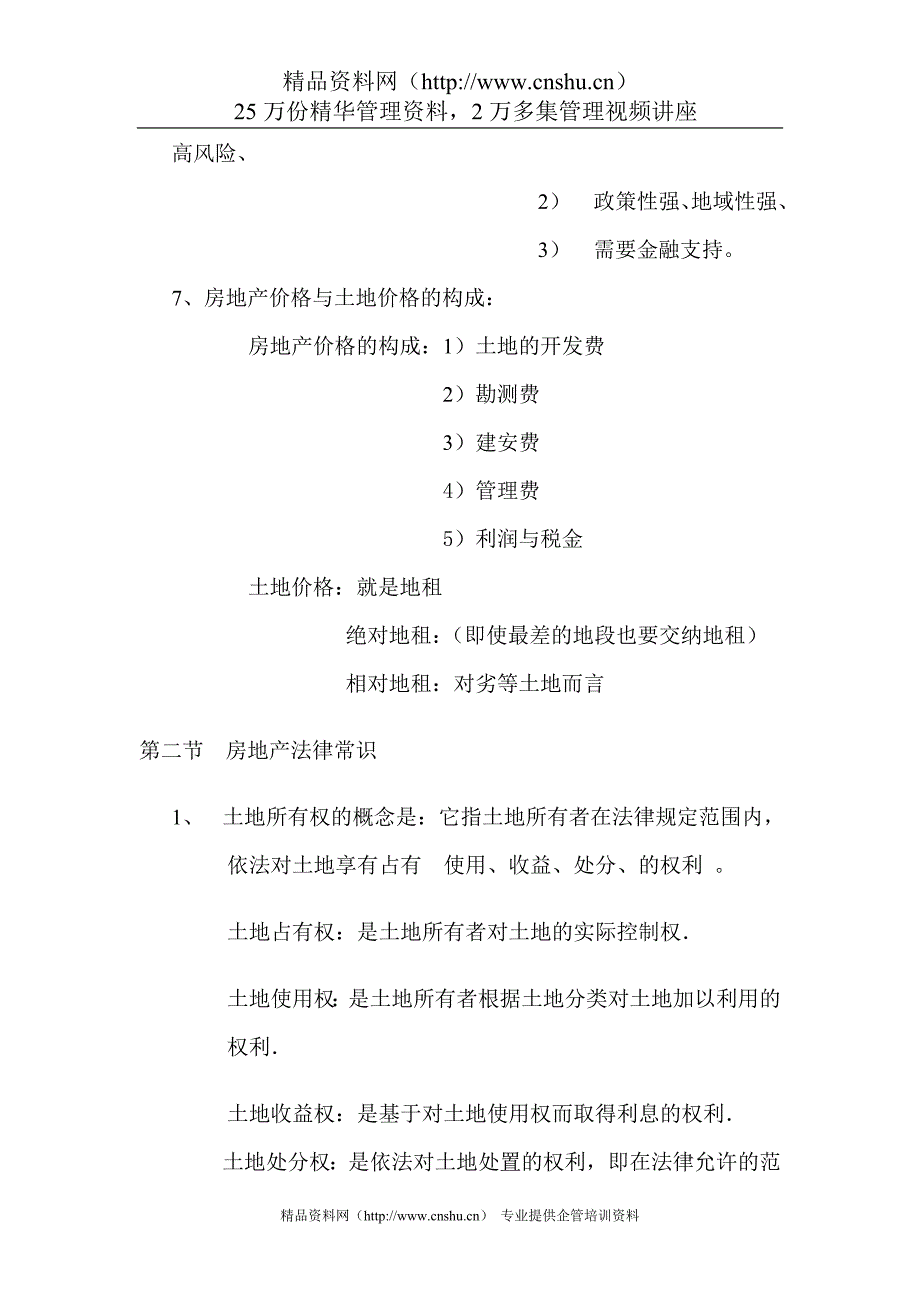 精品资料网（http://www.cnshu.cn）
25 万份精华管理资料，2 万多集管理视频讲座

高风险、

2） 政策性强、地域性强、

3） 需要金融支持。

7、房地产价格与土地价格的构成：

房地产价格的构成：1）土地的开发费

2）勘测费

3）建安费

4）管理费

5）利润与税金

土地价格：就是地租

绝对地租：（即使最差的地段也要交纳地租）

相对地租：对劣等土地而言

第二节 房地产法律常识

1、 土地所有权的概念是：它指土地所有者在法律规定范围内，依法对土地享有占有 使用、收益、处分、的权利 。

土地占有权：是土地所有者对土地的实际控制权.

土地使用权：是土地所有者根据土地分类对土地加以利用的权利.

土地收益权：是基于对土地使用权而取得利息的权利.

土地处分权：是依法对土地处置的权利，即在法律允许的范

精品资料网（http://www.cnshu.cn） 专业提供企管培训资料